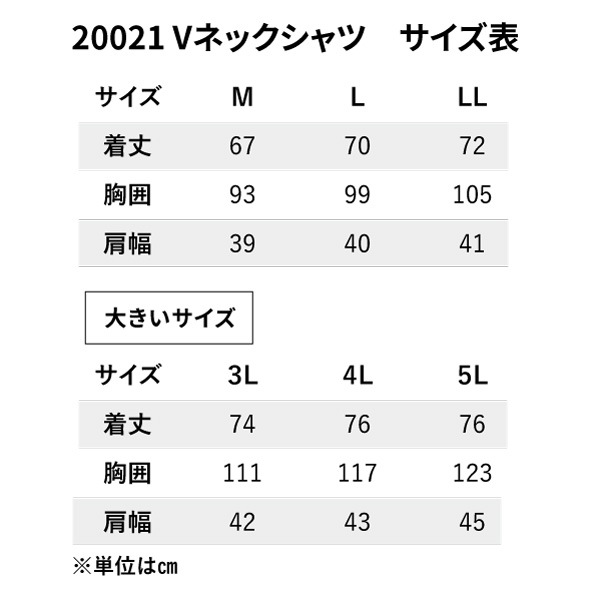 20021 Vネックシャツ サイズ表

| サイズ | M | L | LL |
|---|---|---|---|
| 着丈 | 67 | 70 | 72 |
| 胸囲 | 93 | 99 | 105 |
| 肩幅 | 39 | 40 | 41 |

大きいサイズ

| サイズ | 3L | 4L | 5L |
|---|---|---|---|
| 着丈 | 74 | 76 | 76 |
| 胸囲 | 111 | 117 | 123 |
| 肩幅 | 42 | 43 | 45 |

※単位は㎝